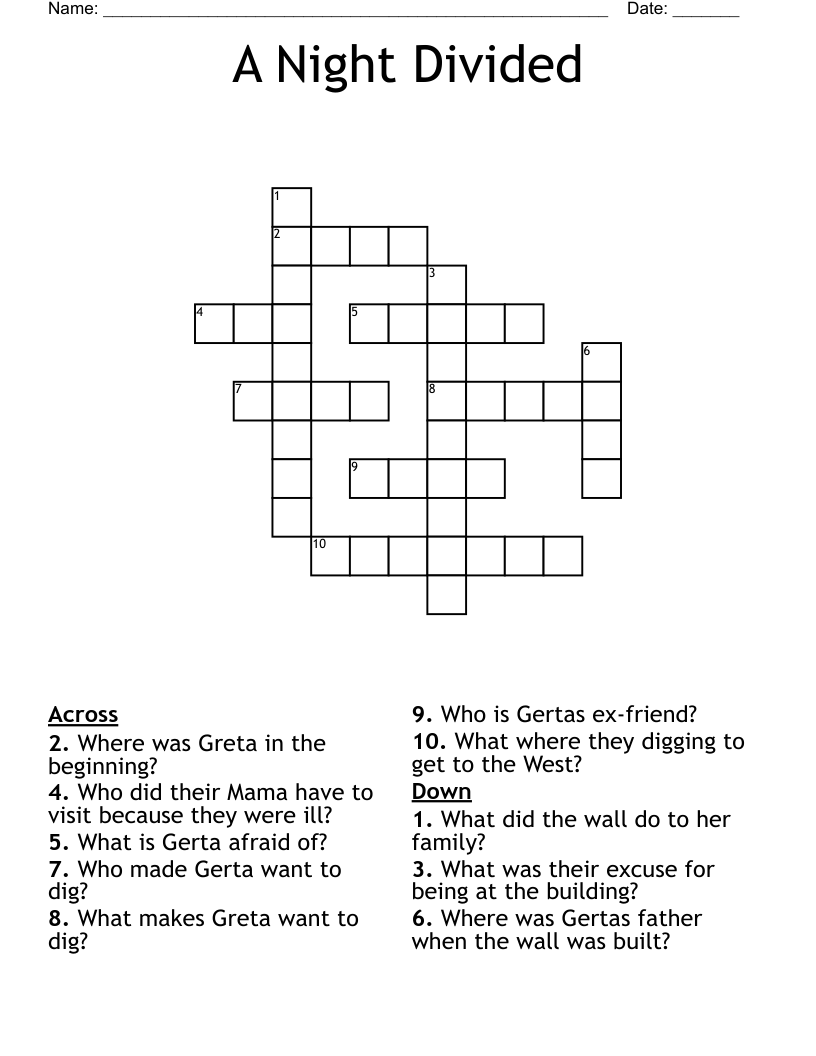 Name: ______________________________________________________ Date: _______

A Night Divided

1
2
3
4
5
6
7
8
9
10

Across
2. Where was Greta in the beginning?
4. Who did their Mama have to visit because they were ill?
5. What is Gerta afraid of?
7. Who made Gerta want to dig?
8. What makes Greta want to dig?
9. Who is Gertas ex-friend?
10. What where they digging to get to the West?

Down
1. What did the wall do to her family?
3. What was their excuse for being at the building?
6. Where was Gertas father when the wall was built?